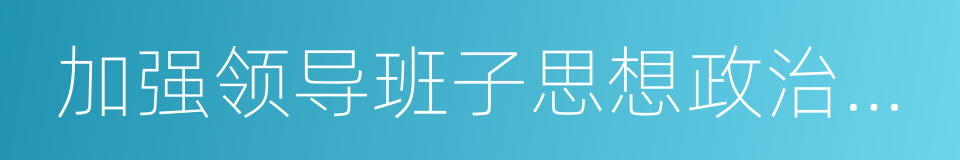 加强领导班子思想政治...